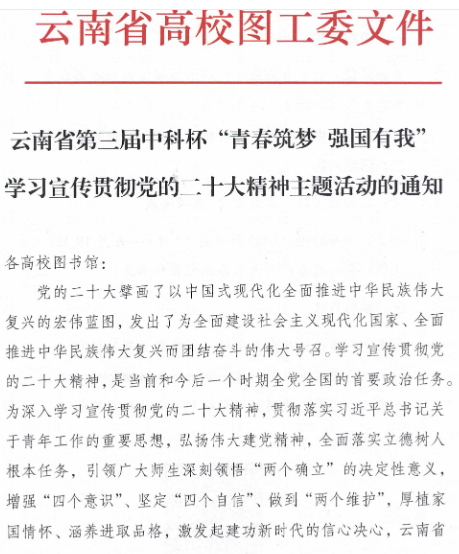 云南省高校图工委文件

云南省第三届中科杯“青春筑梦 强国有我”学习宣传贯彻党的二十大精神主题活动的通知

各高校图书馆：

党的二十大擘画了以中国式现代化全面推进中华民族伟大复兴的宏伟蓝图，发出了为全面建设社会主义现代化国家、全面推进中华民族伟大复兴而团结奋斗的伟大号召。学习宣传贯彻党的二十大精神，是当前和今后一个时期全党全国的首要政治任务。为深入学习宣传贯彻党的二十大精神，贯彻落实习近平总书记关于青年工作的重要思想，弘扬伟大建党精神，全面落实立德树人根本任务，引领广大师生深刻领悟“两个确立”的决定性意义，增强“四个意识”、坚定“四个自信”、做到“两个维护”，厚植家国情怀、涵养进取品格，激发起建功新时代的信心决心，云南省